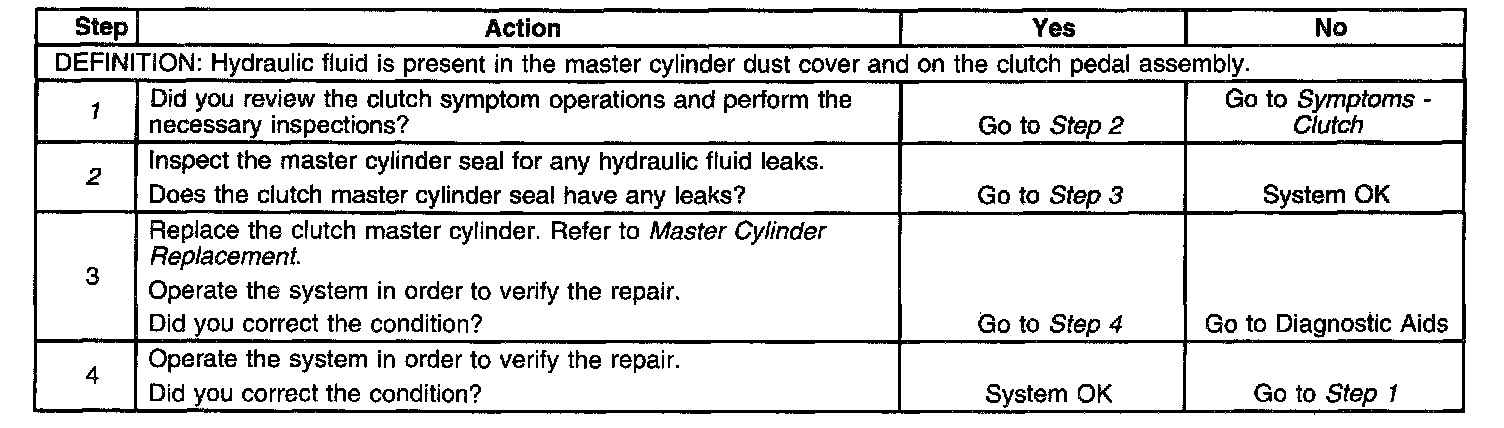 | Step | Action | Yes | No |
|---|---|---|---|
| DEFINITION: Hydraulic fluid is present in the master cylinder dust cover and on the clutch pedal assembly. | | | |
| 1 | Did you review the clutch symptom operations and perform the necessary inspections? | Go to Step 2 | Go to Symptoms - Clutch |
| 2 | Inspect the master cylinder seal for any hydraulic fluid leaks. Does the clutch master cylinder seal have any leaks? | Go to Step 3 | System OK |
| 3 | Replace the clutch master cylinder. Refer to Master Cylinder Replacement. Operate the system in order to verify the repair. Did you correct the condition? | Go to Step 4 | Go to Diagnostic Aids |
| 4 | Operate the system in order to verify the repair. Did you correct the condition? | System OK | Go to Step 1 |